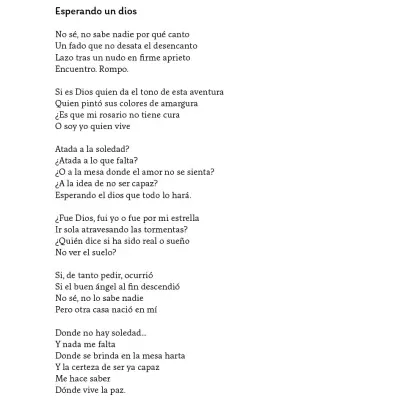 Esperando un dios

No sé, no sabe nadie por qué canto
Un fado que no desata el desencanto
Lazo tras un nudo en firme aprieto
Encuentro. Rompo.

Si es Dios quien da el tono de esta aventura
Quien pintó sus colores de amargura
¿Es que mi rosario no tiene cura
O soy yo quien vive

Atada a la soledad?
¿Atada a lo que falta?
¿O a la mesa donde el amor no se sienta?
¿A la idea de no ser capaz?
Esperando el dios que todo lo hará.

¿Fue Dios, fui yo o fue por mi estrella
Ir sola atravesando las tormentas?
¿Quién dice si ha sido real o sueño
No ver el suelo?

Si, de tanto pedir, ocurrió
Si el buen ángel al fin descendió
No sé, no lo sabe nadie
Pero otra casa nació en mí

Donde no hay soledad...
Y nada me falta
Donde se brinda en la mesa harta
Y la certeza de ser ya capaz
Me hace saber
Dónde vive la paz.